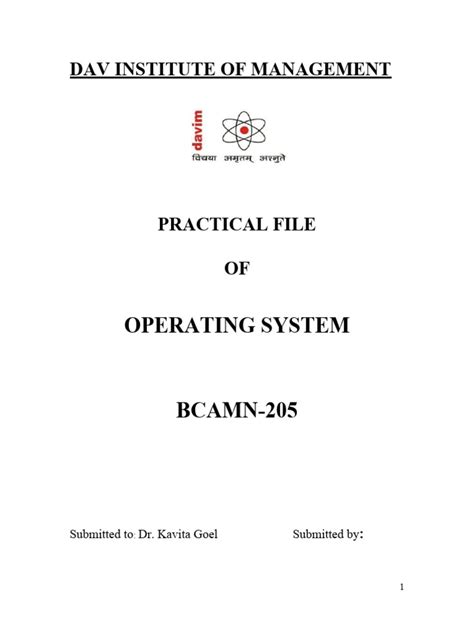 DAV INSTITUTE OF MANAGEMENT

davim
विद्यया अमृतम् अश्नुते

PRACTICAL FILE

OF

OPERATING SYSTEM

BCAMN-205

Submitted to: Dr. Kavita Goel Submitted by:

1